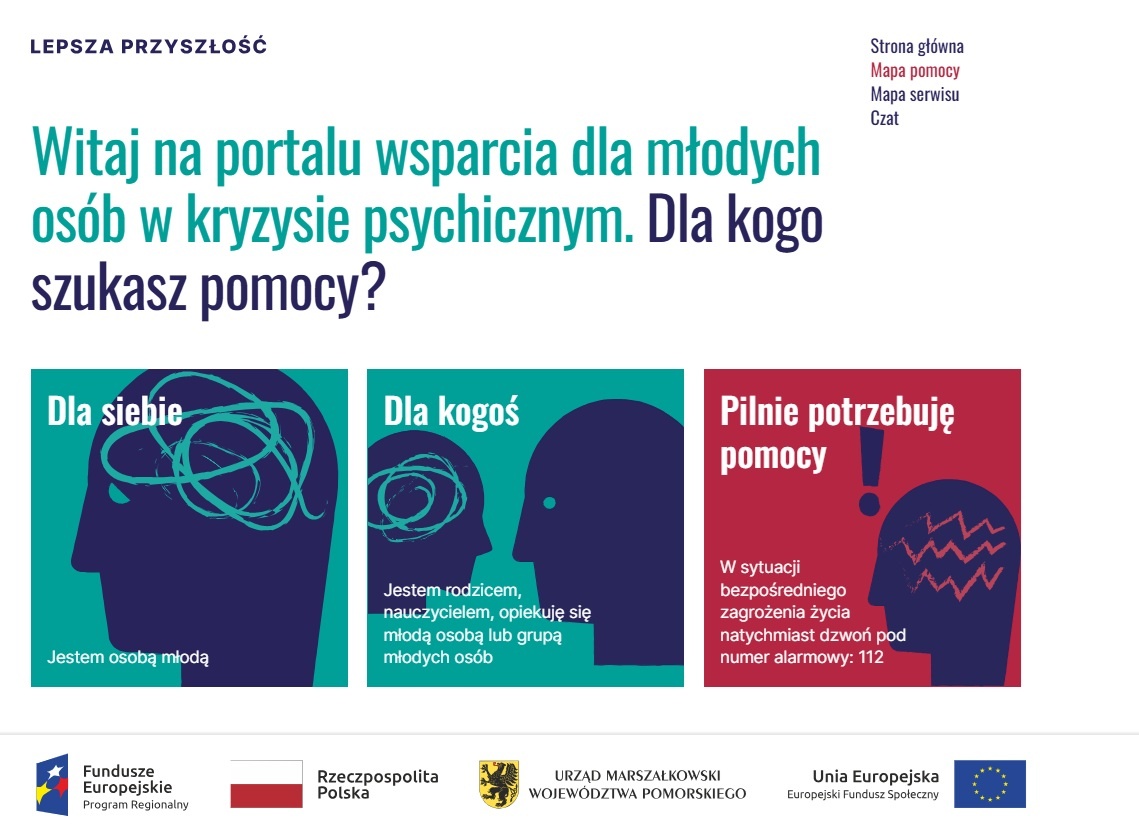 LEPSZA PRZYSZŁOŚĆ

Strona główna
Mapa pomocy
Mapa serwisu
Czat

Witaj na portalu wsparcia dla młodych osób w kryzysie psychicznym. Dla kogo szukasz pomocy?

Dla siebie

Jestem osobą młodą

Dla kogoś

Jestem rodzicem, nauczycielem, opiekuję się młodą osobą lub grupą młodych osób

Pilnie potrzebuję pomocy

W sytuacji bezpośredniego zagrożenia życia natychmiast dzwoń pod numer alarmowy: 112

Fundusze Europejskie
Program Regionalny

Rzeczpospolita Polska

URZĄD MARSZAŁKOWSKI WOJEWÓDZTWA POMORSKIEGO

Unia Europejska
Europejski Fundusz Społeczny